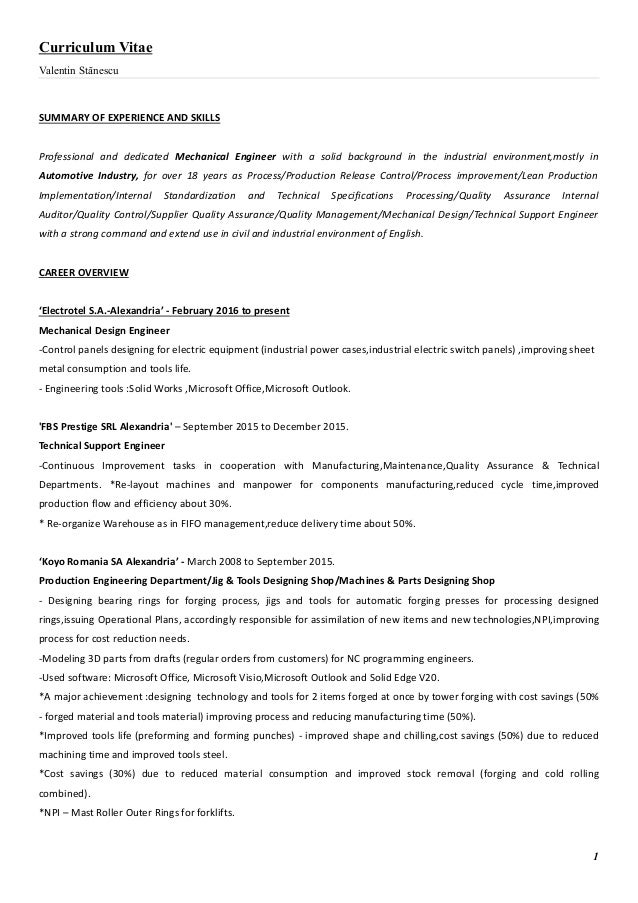 Curriculum Vitae

Valentin Stănescu

SUMMARY OF EXPERIENCE AND SKILLS

Professional and dedicated Mechanical Engineer with a solid background in the industrial environment,mostly in Automotive Industry, for over 18 years as Process/Production Release Control/Process improvement/Lean Production Implementation/Internal Standardization and Technical Specifications Processing/Quality Assurance Internal Auditor/Quality Control/Supplier Quality Assurance/Quality Management/Mechanical Design/Technical Support Engineer with a strong command and extend use in civil and industrial environment of English.

CAREER OVERVIEW

'Electrotel S.A.-Alexandria' - February 2016 to present

Mechanical Design Engineer

-Control panels designing for electric equipment (industrial power cases,industrial electric switch panels) ,improving sheet metal consumption and tools life.

- Engineering tools :Solid Works ,Microsoft Office,Microsoft Outlook.

'FBS Prestige SRL Alexandria' – September 2015 to December 2015.

Technical Support Engineer

-Continuous Improvement tasks in cooperation with Manufacturing,Maintenance,Quality Assurance & Technical Departments. *Re-layout machines and manpower for components manufacturing,reduced cycle time,improved production flow and efficiency about 30%.

* Re-organize Warehouse as in FIFO management,reduce delivery time about 50%.

'Koyo Romania SA Alexandria' - March 2008 to September 2015.

Production Engineering Department/Jig & Tools Designing Shop/Machines & Parts Designing Shop

- Designing bearing rings for forging process, jigs and tools for automatic forging presses for processing designed rings,issuing Operational Plans, accordingly responsible for assimilation of new items and new technologies,NPI,improving process for cost reduction needs.

-Modeling 3D parts from drafts (regular orders from customers) for NC programming engineers.

-Used software: Microsoft Office, Microsoft Visio,Microsoft Outlook and Solid Edge V20.

*A major achievement :designing technology and tools for 2 items forged at once by tower forging with cost savings (50% - forged material and tools material) improving process and reducing manufacturing time (50%).

*Improved tools life (preforming and forming punches) - improved shape and chilling,cost savings (50%) due to reduced machining time and improved tools steel.

*Cost savings (30%) due to reduced material consumption and improved stock removal (forging and cold rolling combined).

*NPI – Mast Roller Outer Rings for forklifts.

1